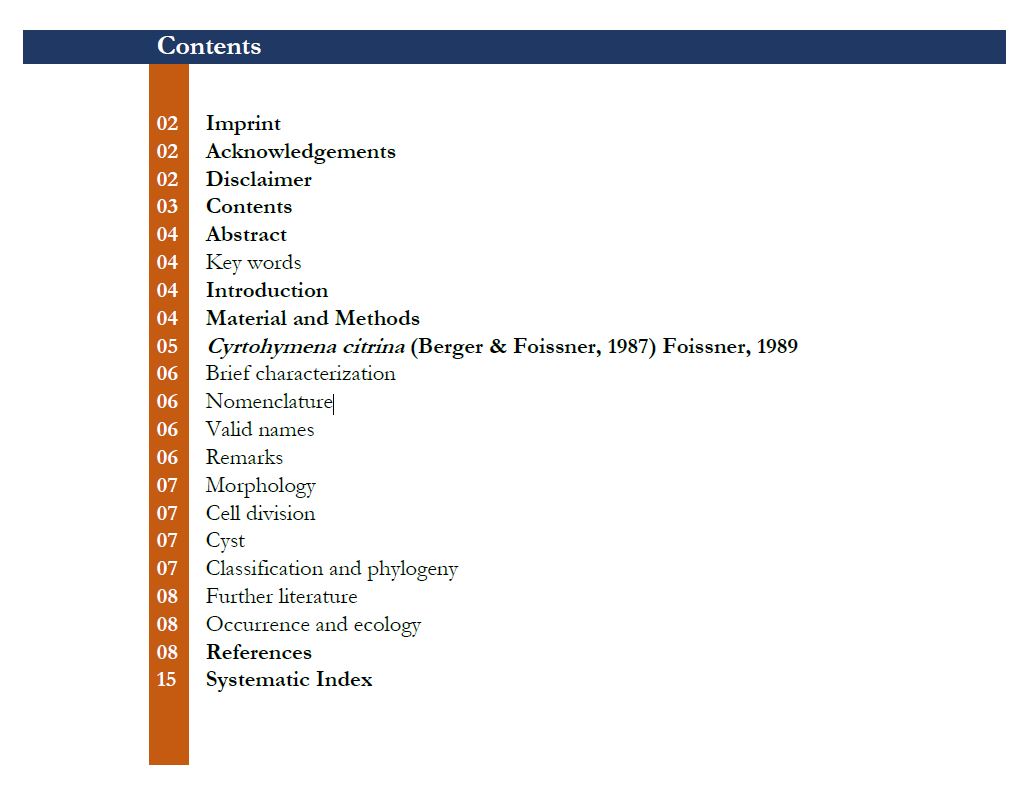 Contents

02 Imprint
02 Acknowledgements
02 Disclaimer
03 Contents
04 Abstract
04 Key words
04 Introduction
04 Material and Methods
05 Cyrtohymena citrina (Berger & Foissner, 1987) Foissner, 1989
06 Brief characterization
06 Nomenclature
06 Valid names
06 Remarks
07 Morphology
07 Cell division
07 Cyst
07 Classification and phylogeny
08 Further literature
08 Occurrence and ecology
08 References
15 Systematic Index